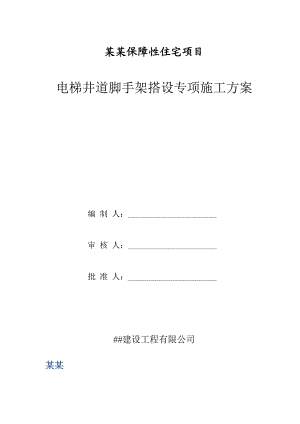 某某保障性住宅项目

电梯井道脚手架搭设专项施工方案

编 制 人：

审 核 人：

批 准 人：

##建设工程有限公司

某某